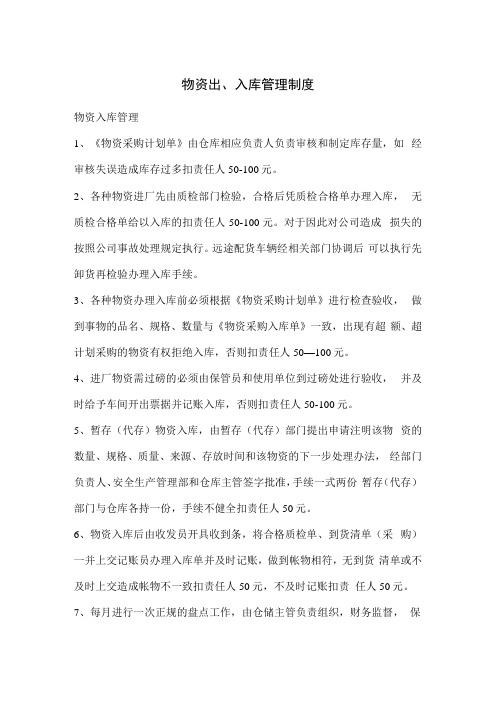 物资出、入库管理制度

物资入库管理

1、《物资采购计划单》由仓库相应负责人负责审核和制定库存量，如 经审核失误造成库存过多扣责任人 50-100 元。

2、各种物资进厂先由质检部门检验，合格后凭质检合格单办理入库， 无质检合格单给以入库的扣责任人 50-100 元。对于因此对公司造成 损失的按照公司事故处理规定执行。远途配货车辆经相关部门协调后 可以执行先卸货再检验办理入库手续。

3、各种物资办理入库前必须根据《物资采购计划单》进行检查验收， 做到事物的品名、规格、数量与《物资采购入库单》一致，出现有超 额、超计划采购的物资有权拒绝入库，否则扣责任人 50—100 元。

4、进厂物资需过磅的必须由保管员和使用单位到过磅处进行验收， 并及时给予车间开出票据并记账入库，否则扣责任人 50-100 元。

5、暂存（代存）物资入库，由暂存（代存）部门提出申请注明该物 资的数量、规格、质量、来源、存放时间和该物资的下一步处理办法， 经部门负责人、安全生产管理部和仓库主管签字批准，手续一式两份 暂存（代存）部门与仓库各持一份，手续不健全扣责任人 50 元。

6、物资入库后由收发员开具收到条，将合格质检单、到货清单（采 购）一并上交记账员办理入库单并及时记账，做到帐物相符，无到货 清单或不及时上交造成帐物不一致扣责任人 50 元，不及时记账扣责 任人 50 元。

7、每月进行一次正规的盘点工作，由仓储主管负责组织，财务监督， 保